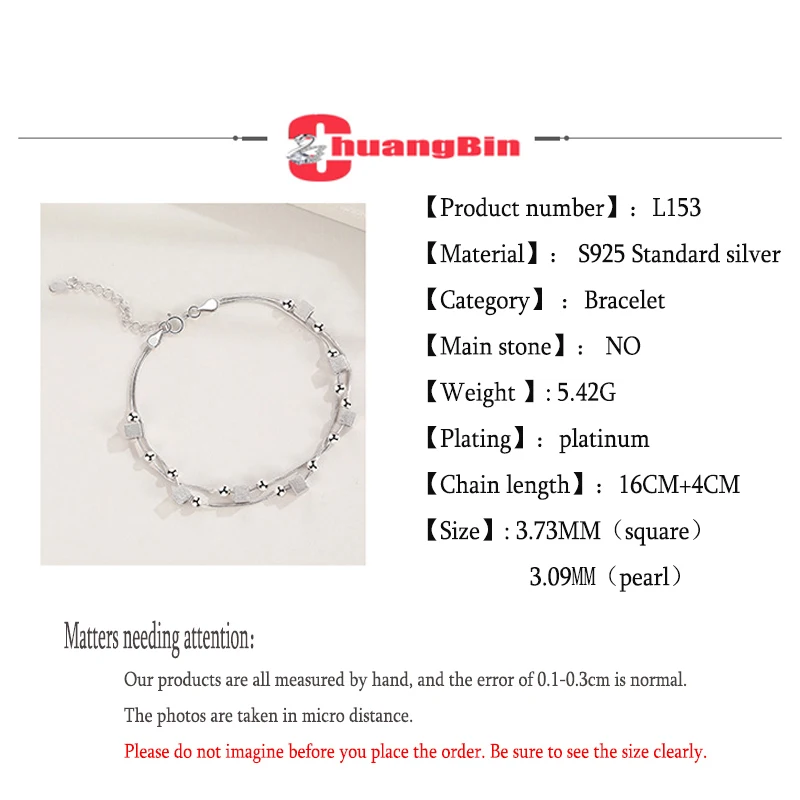 ChuangBin

【Product number】: L153

【Material】: S925 Standard silver

【Category】: Bracelet

【Main stone】: NO

【Weight 】: 5.42G

【Plating】: platinum

【Chain length】: 16CM+4CM

【Size】: 3.73MM（square）

3.09MM（pearl）

Matters needing attention:

Our products are all measured by hand, and the error of 0.1-0.3cm is normal.

The photos are taken in micro distance.

Please do not imagine before you place the order. Be sure to see the size clearly.